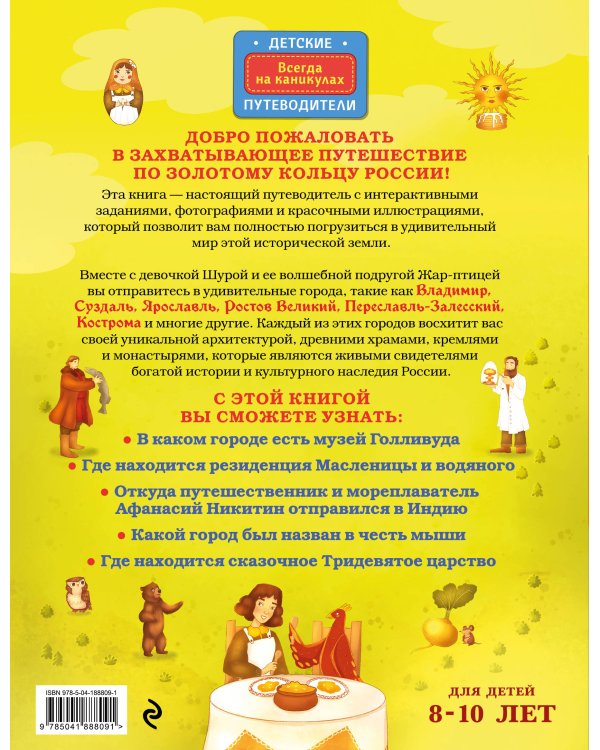 ДЕТСКИЕ
Всегда на каникулах
ПУТЕВОДИТЕЛИ

ДОБРО ПОЖАЛОВАТЬ В ЗАХВАТЫВАЮЩЕЕ ПУТЕШЕСТВИЕ ПО ЗОЛОТОМУ КОЛЬЦУ РОССИИ!

Эта книга — настоящий путеводитель с интерактивными заданиями, фотографиями и красочными иллюстрациями, который позволит вам полностью погрузиться в удивительный мир этой исторической земли.

Вместе с девочкой Шурой и ее волшебной подругой Жар-птицей вы отправитесь в удивительные города, такие как Владимир, Суздаль, Ярославль, Ростов Великий, Переславль-Залесский, Кострома и многие другие. Каждый из этих городов восхитит вас своей уникальной архитектурой, древними храмами, кремлями и монастырями, которые являются живыми свидетелями богатой истории и культурного наследия России.

С ЭТОЙ КНИГОЙ ВЫ СМОЖЕТЕ УЗНАТЬ:

• В каком городе есть музей Голливуда
• Где находится резиденция Масленицы и водяного
• Откуда путешественник и мореплаватель Афанасий Никитин отправился в Индию
• Какой город был назван в честь мыши
• Где находится сказочное Тридевятое царство

ISBN 978-5-04-188809-1
9 785041 888091 >

ДЛЯ ДЕТЕЙ
8-10 ЛЕТ